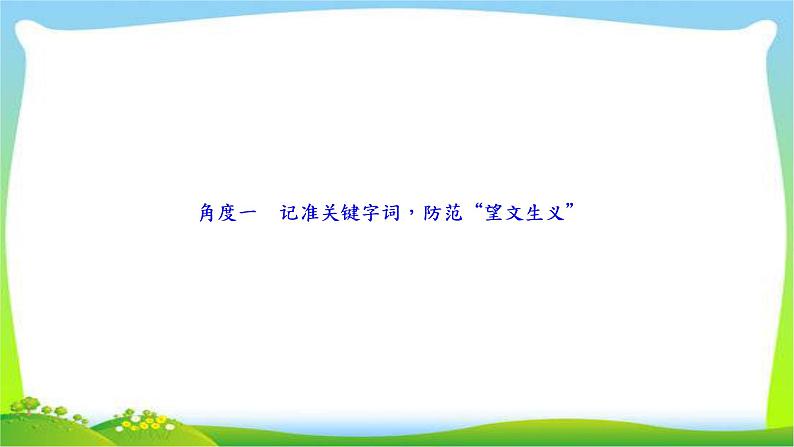 角度一　记准关键字词，防范“望文生义”